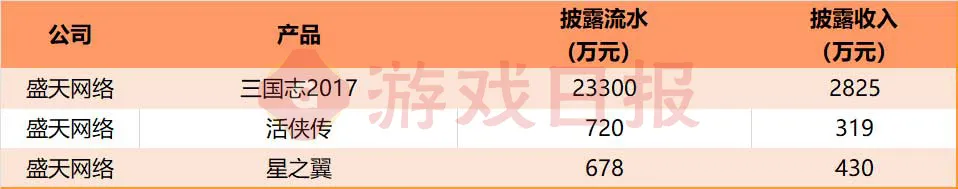 | 公司 | 产品 | 披露流水（万元） | 披露收入（万元） |
|---|---|---|---|
| 盛天网络 | 三国志2017 | 23300 | 2825 |
| 盛天网络 | 活侠传 | 720 | 319 |
| 盛天网络 | 星之翼 | 678 | 430 |

游戏日报